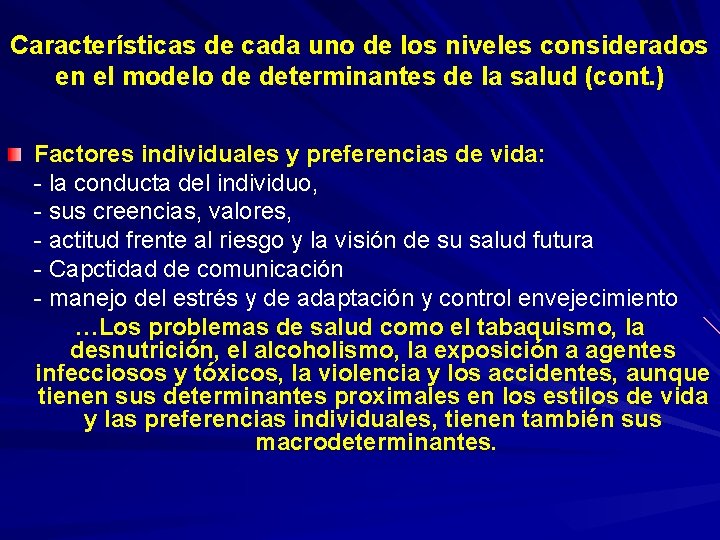 Características de cada uno de los niveles considerados en el modelo de determinantes de la salud (cont.)

Factores individuales y preferencias de vida:
- la conducta del individuo,
- sus creencias, valores,
- actitud frente al riesgo y la visión de su salud futura
- Capctidad de comunicación
- manejo del estrés y de adaptación y control envejecimiento

…Los problemas de salud como el tabaquismo, la desnutrición, el alcoholismo, la exposición a agentes infecciosos y tóxicos, la violencia y los accidentes, aunque tienen sus determinantes proximales en los estilos de vida y las preferencias individuales, tienen también sus macrodeterminantes.